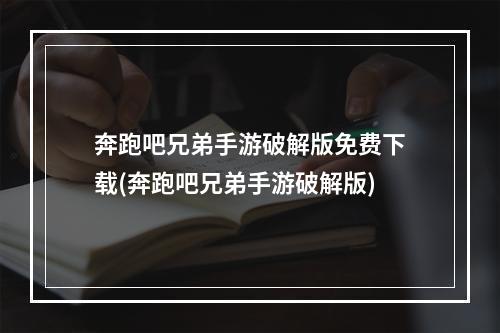 奔跑吧兄弟手游破解版免费下载(奔跑吧兄弟手游破解版)